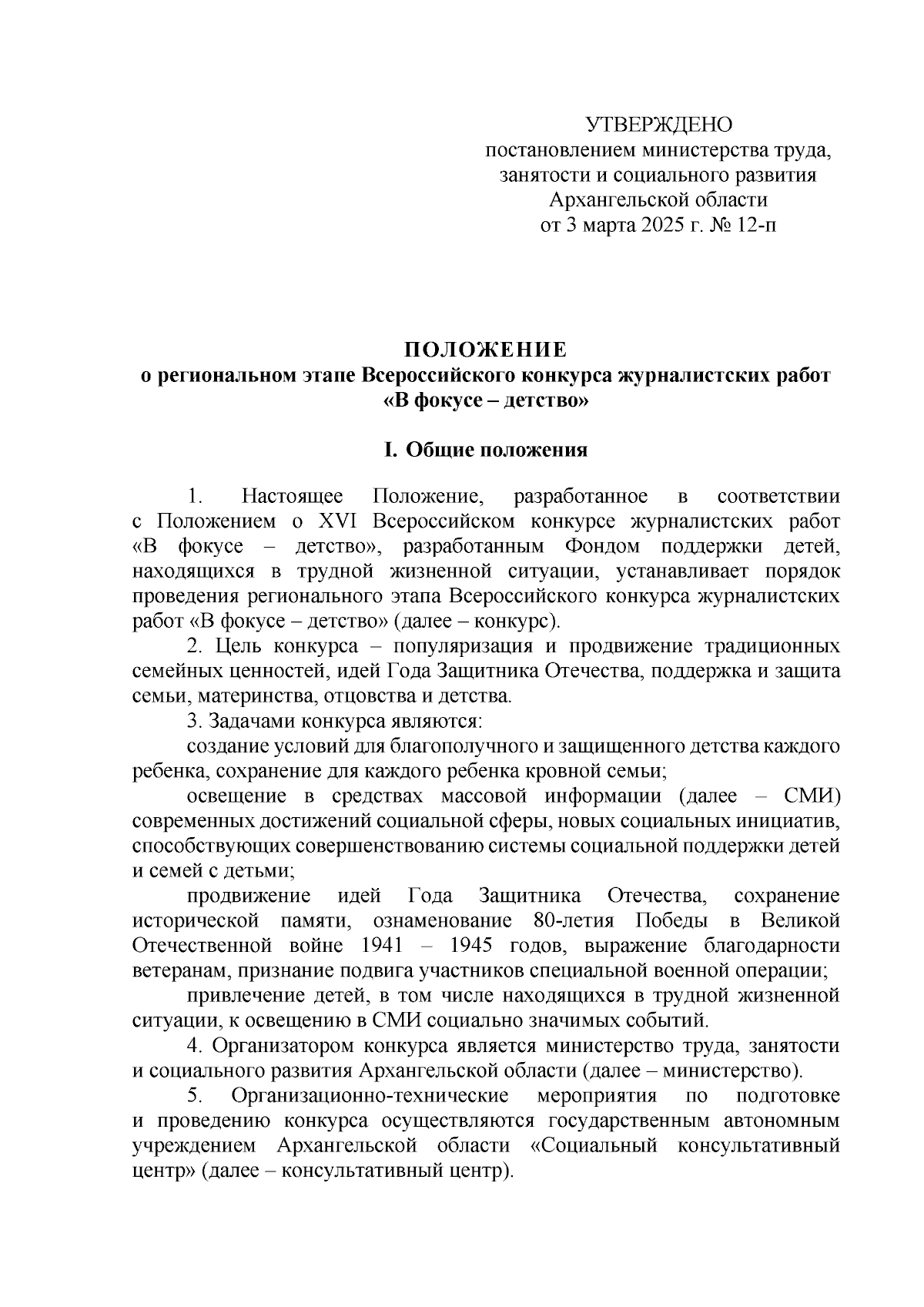 УТВЕРЖДЕНО
постановлением министерства труда, занятости и социального развития Архангельской области
от 3 марта 2025 г. № 12-п

ПОЛОЖЕНИЕ
о региональном этапе Всероссийского конкурса журналистских работ «В фокусе – детство»

I. Общие положения

1. Настоящее Положение, разработанное в соответствии с Положением о XVI Всероссийском конкурсе журналистских работ «В фокусе – детство», разработанным Фондом поддержки детей, находящихся в трудной жизненной ситуации, устанавливает порядок проведения регионального этапа Всероссийского конкурса журналистских работ «В фокусе – детство» (далее – конкурс).

2. Цель конкурса – популяризация и продвижение традиционных семейных ценностей, идей Года Защитника Отечества, поддержка и защита семьи, материнства, отцовства и детства.

3. Задачами конкурса являются:

создание условий для благополучного и защищенного детства каждого ребенка, сохранение для каждого ребенка кровной семьи;

освещение в средствах массовой информации (далее – СМИ) современных достижений социальной сферы, новых социальных инициатив, способствующих совершенствованию системы социальной поддержки детей и семей с детьми;

продвижение идей Года Защитника Отечества, сохранение исторической памяти, ознаменование 80-летия Победы в Великой Отечественной войне 1941 – 1945 годов, выражение благодарности ветеранам, признание подвига участников специальной военной операции;

привлечение детей, в том числе находящихся в трудной жизненной ситуации, к освещению в СМИ социально значимых событий.

4. Организатором конкурса является министерство труда, занятости и социального развития Архангельской области (далее – министерство).

5. Организационно-технические мероприятия по подготовке и проведению конкурса осуществляются государственным автономным учреждением Архангельской области «Социальный консультативный центр» (далее – консультативный центр).